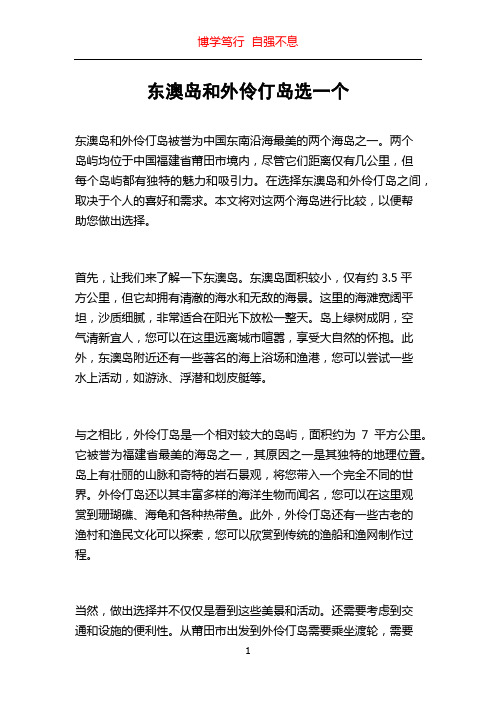 博学笃行 自强不息

东澳岛和外伶仃岛选一个

东澳岛和外伶仃岛被誉为中国东南沿海最美的两个海岛之一。两个岛屿均位于中国福建省莆田市境内，尽管它们距离仅有几公里，但每个岛屿都有独特的魅力和吸引力。在选择东澳岛和外伶仃岛之间，取决于个人的喜好和需求。本文将对这两个海岛进行比较，以便帮助您做出选择。

首先，让我们来了解一下东澳岛。东澳岛面积较小，仅有约 3.5 平方公里，但它却拥有清澈的海水和无敌的海景。这里的海滩宽阔平坦，沙质细腻，非常适合在阳光下放松一整天。岛上绿树成阴，空气清新宜人，您可以在这里远离城市喧嚣，享受大自然的怀抱。此外，东澳岛附近还有一些著名的海上浴场和渔港，您可以尝试一些水上活动，如游泳、浮潜和划皮艇等。

与之相比，外伶仃岛是一个相对较大的岛屿，面积约为 7 平方公里。它被誉为福建省最美的海岛之一，其原因之一是其独特的地理位置。岛上有壮丽的山脉和奇特的岩石景观，将您带入一个完全不同的世界。外伶仃岛还以其丰富多样的海洋生物而闻名，您可以在这里观赏到珊瑚礁、海龟和各种热带鱼。此外，外伶仃岛还有一些古老的渔村和渔民文化可以探索，您可以欣赏到传统的渔船和渔网制作过程。

当然，做出选择并不仅仅是看到这些美景和活动。还需要考虑到交通和设施的便利性。从莆田市出发到外伶仃岛需要乘坐渡轮，需要

1